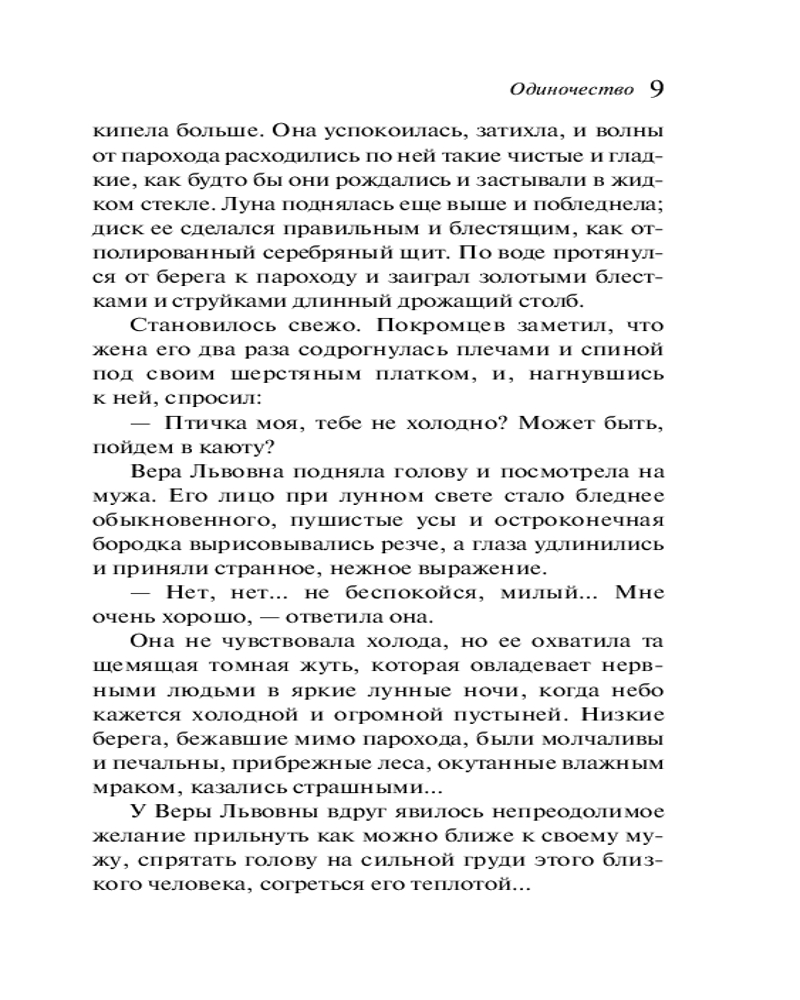 Одиночество 9

кипела больше. Она успокоилась, затихла, и волны от парохода расходились по ней такие чистые и гладкие, как будто бы они рождались и застывали в жидком стекле. Луна поднялась еще выше и побледнела; диск ее сделался правильным и блестящим, как отполированный серебряный щит. По воде протянулся от берега к пароходу и заиграл золотыми блестками и струйками длинный дрожащий столб.

Становилось свежо. Покромцев заметил, что жена его два раза содрогнулась плечами и спиной под своим шерстяным платком, и, нагнувшись к ней, спросил:

— Птичка моя, тебе не холодно? Может быть, пойдем в каюту?

Вера Львовна подняла голову и посмотрела на мужа. Его лицо при лунном свете стало бледнее обыкновенного, пушистые усы и остроконечная бородка вырисовывались резче, а глаза удлинились и приняли странное, нежное выражение.

— Нет, нет... не беспокойся, милый... Мне очень хорошо, — ответила она.

Она не чувствовала холода, но ее охватила та щемящая томная жуть, которая овладевает нервными людьми в яркие лунные ночи, когда небо кажется холодной и огромной пустыней. Низкие берега, бежавшие мимо парохода, были молчаливы и печальны, прибрежные леса, окутанные влажным мраком, казались страшными...

У Веры Львовны вдруг явилось непреодолимое желание прильнуть как можно ближе к своему мужу, спрятать голову на сильной груди этого близкого человека, согреться его теплотой...